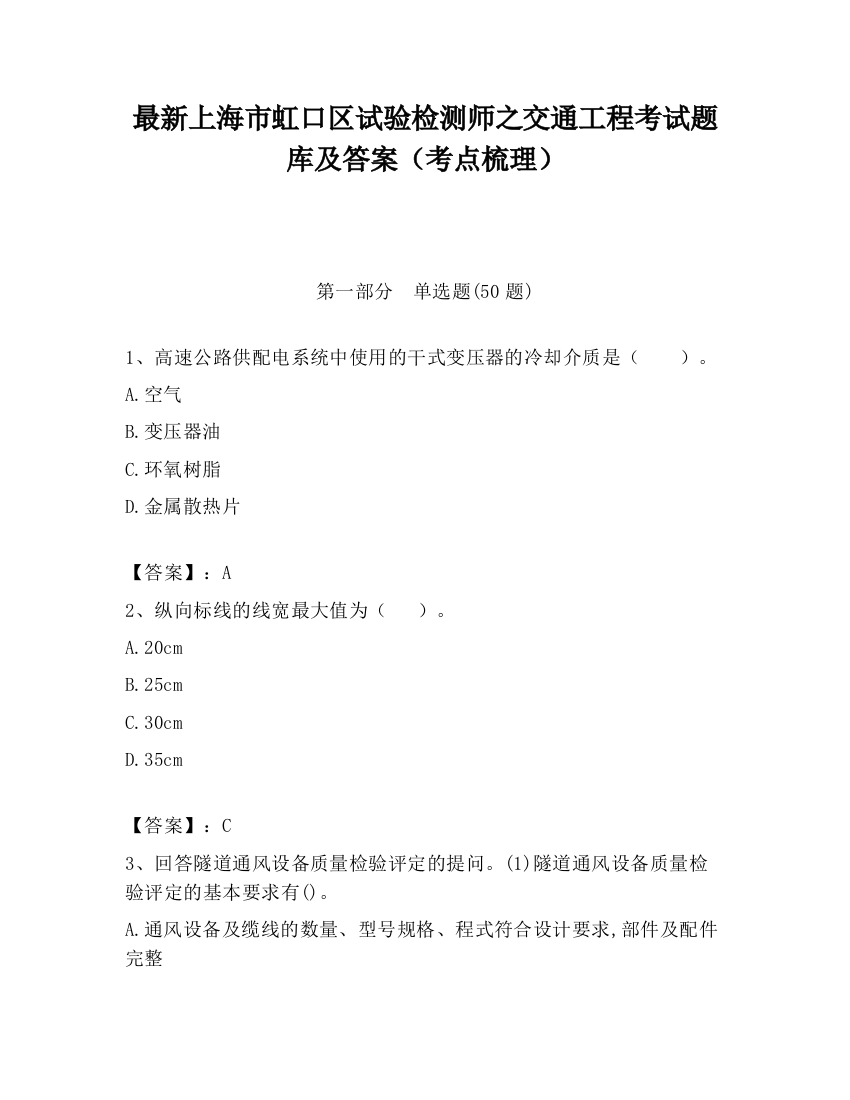 最新上海市虹口区试验检测师之交通工程考试题库及答案（考点梳理）

第一部分　单选题(50 题)

1、高速公路供配电系统中使用的干式变压器的冷却介质是（　　）。

A.空气

B.变压器油

C.环氧树脂

D.金属散热片

【答案】：A

2、纵向标线的线宽最大值为（　　）。

A.20cm

B.25cm

C.30cm

D.35cm

【答案】：C

3、回答隧道通风设备质量检验评定的提问。(1)隧道通风设备质量检验评定的基本要求有()。

A.通风设备及缆线的数量、型号规格、程式符合设计要求,部件及配件完整